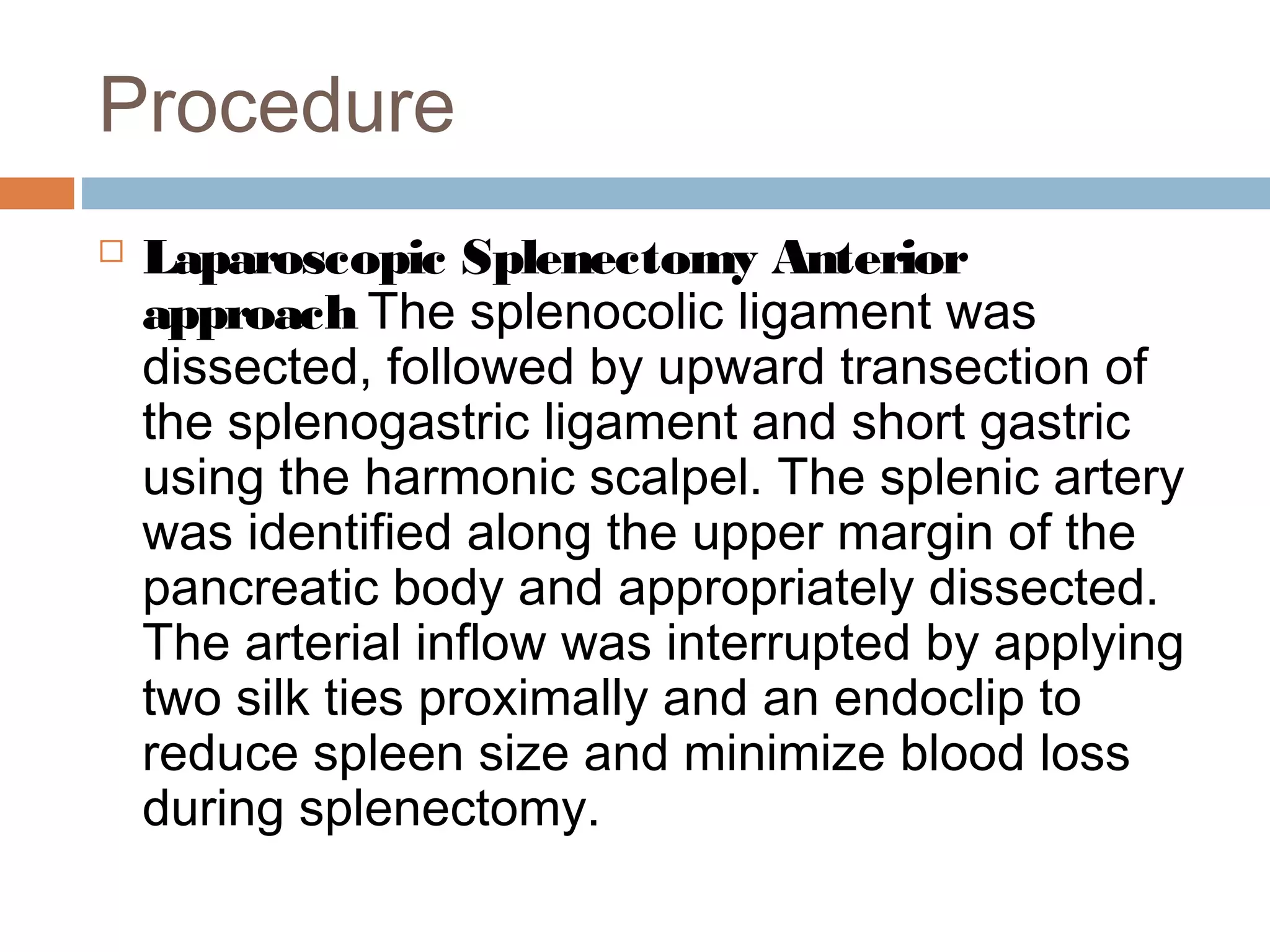 Procedure

Laparoscopic Splenectomy Anterior approach The splenocolic ligament was dissected, followed by upward transection of the splenogastric ligament and short gastric using the harmonic scalpel. The splenic artery was identified along the upper margin of the pancreatic body and appropriately dissected. The arterial inflow was interrupted by applying two silk ties proximally and an endoclip to reduce spleen size and minimize blood loss during splenectomy.